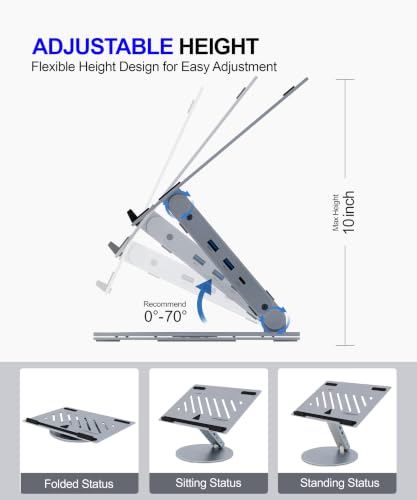 ADJUSTABLE HEIGHT
Flexible Height Design for Easy Adjustment

Max Height
10 inch

Recommend
0°-70°

Folded Status

Sitting Status

Standing Status